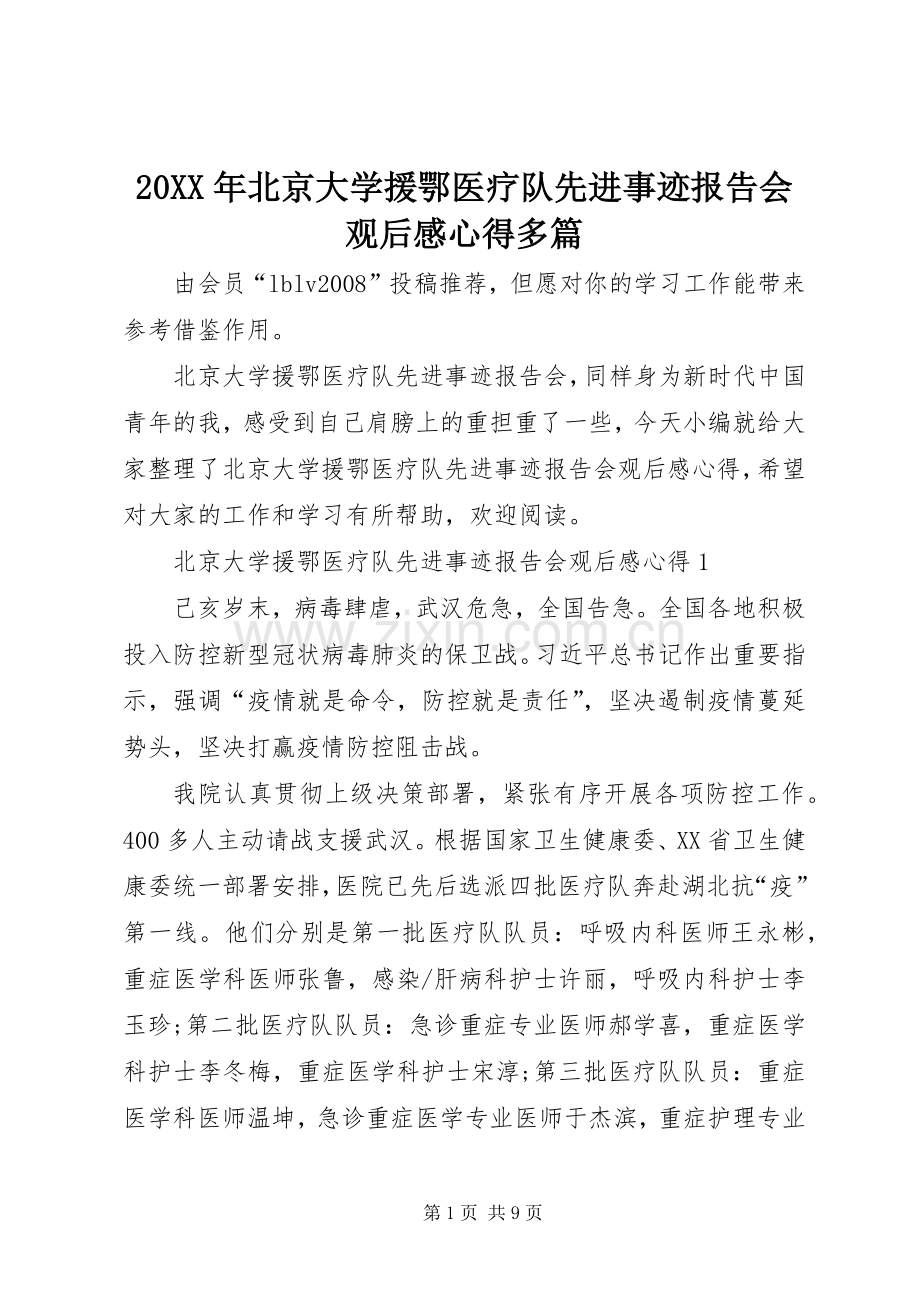 20XX年北京大学援鄂医疗队先进事迹报告会观后感心得多篇

由会员“lblv2008”投稿推荐，但愿对你的学习工作能带来参考借鉴作用。

北京大学援鄂医疗队先进事迹报告会，同样身为新时代中国青年的我，感受到自己肩膀上的重担重了一些，今天小编就给大家整理了北京大学援鄂医疗队先进事迹报告会观后感心得，希望对大家的工作和学习有所帮助，欢迎阅读。

北京大学援鄂医疗队先进事迹报告会观后感心得1

己亥岁末，病毒肆虐，武汉危急，全国告急。全国各地积极投入防控新型冠状病毒肺炎的保卫战。习近平总书记作出重要指示，强调“疫情就是命令，防控就是责任”，坚决遏制疫情蔓延势头，坚决打赢疫情防控阻击战。

我院认真贯彻上级决策部署，紧张有序开展各项防控工作。400多人主动请战支援武汉。根据国家卫生健康委、XX省卫生健康委统一部署安排，医院已先后选派四批医疗队奔赴湖北抗“疫”第一线。他们分别是第一批医疗队队员：呼吸内科医师王永彬，重症医学科医师张鲁，感染/肝病科护士许丽，呼吸内科护士李玉珍;第二批医疗队队员：急诊重症专业医师郝学喜，重症医学科护士李冬梅，重症医学科护士宋淳;第三批医疗队队员：重症医学科医师温坤，急诊重症医学专业医师于杰滨，重症护理专业

第1页 共9页

www.zixin.com.cn